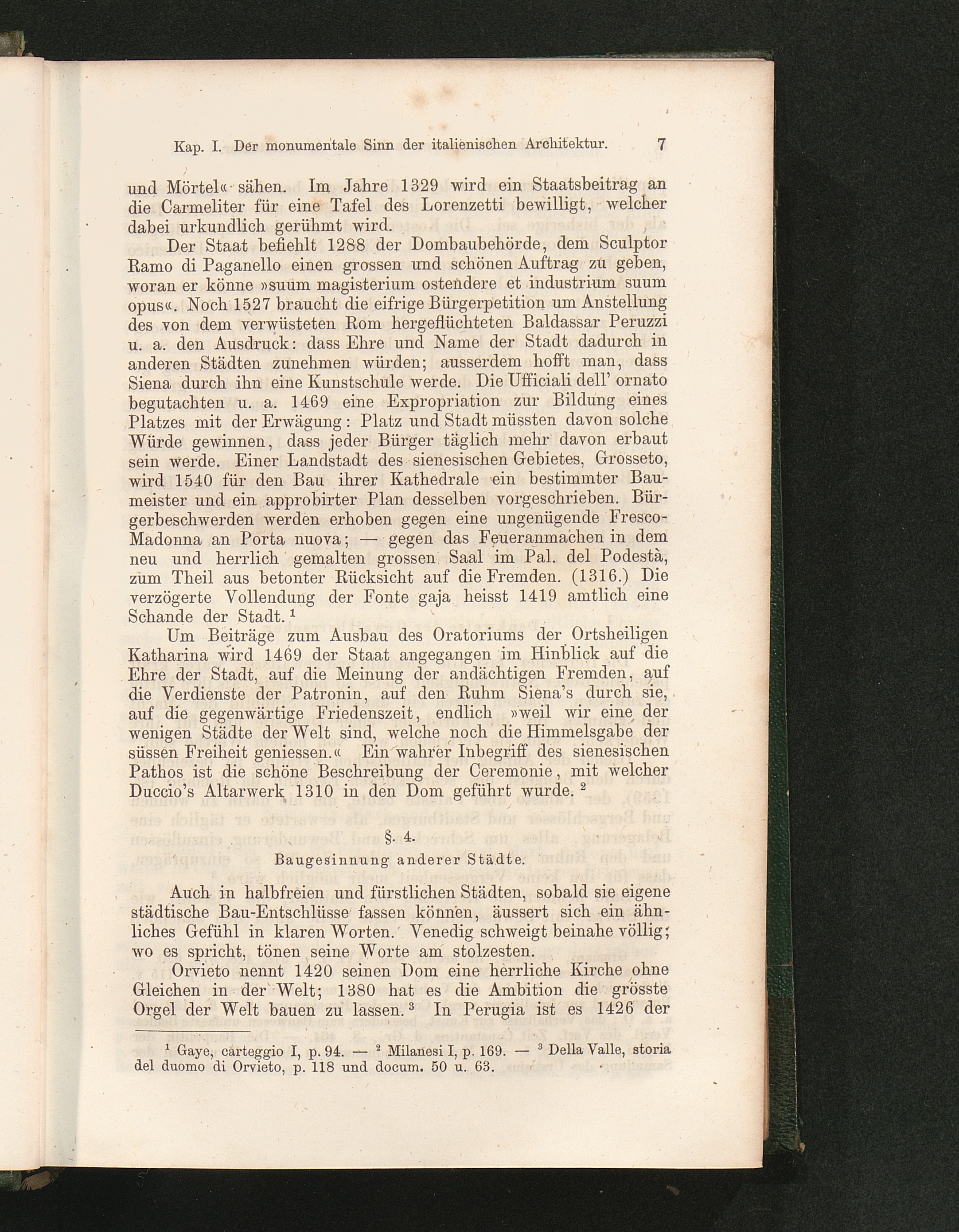 Kap. I. Der monumentale Sinn der italienischen Architektur. 7

und Mörtel« sähen. Im Jahre 1329 wird ein Staatsbeitrag an die Carmeliter für eine Tafel des Lorenzetti bewilligt, welcher dabei urkundlich gerühmt wird.

Der Staat befiehlt 1288 der Dombaubehörde, dem Sculptor Ramo di Paganello einen grossen und schönen Auftrag zu geben, woran er könne »suum magisterium ostendere et industrium suum opus«. Noch 1527 braucht die eifrige Bürgerpetition um Anstellung des von dem verwüsteten Rom hergeflüchteten Baldassar Peruzzi u. a. den Ausdruck: dass Ehre und Name der Stadt dadurch in anderen Städten zunehmen würden; ausserdem hofft man, dass Siena durch ihn eine Kunstschule werde. Die Ufficiali dell' ornato begutachten u. a. 1469 eine Expropriation zur Bildung eines Platzes mit der Erwägung: Platz und Stadt müssten davon solche Würde gewinnen, dass jeder Bürger täglich mehr davon erbaut sein werde. Einer Landstadt des sienesischen Gebietes, Grosseto, wird 1540 für den Bau ihrer Kathedrale ein bestimmter Baumeister und ein approbirter Plan desselben vorgeschrieben. Bürgerbeschwerden werden erhoben gegen eine ungenügende Fresco-Madonna an Porta nuova; — gegen das Feueranmachen in dem neu und herrlich gemalten grossen Saal im Pal. del Podestà, zum Theil aus betonter Rücksicht auf die Fremden. (1316.) Die verzögerte Vollendung der Fonte gaja heisst 1419 amtlich eine Schande der Stadt. $^1$

Um Beiträge zum Ausbau des Oratoriums der Ortsheiligen Katharina wird 1469 der Staat angegangen im Hinblick auf die Ehre der Stadt, auf die Meinung der andächtigen Fremden, auf die Verdienste der Patronin, auf den Ruhm Siena's durch sie, auf die gegenwärtige Friedenszeit, endlich »weil wir eine der wenigen Städte der Welt sind, welche noch die Himmelsgabe der süssen Freiheit geniessen.« Ein wahrer Inbegriff des sienesischen Pathos ist die schöne Beschreibung der Ceremonie, mit welcher Duccio's Altarwerk 1310 in den Dom geführt wurde. $^2$

§. 4.

Baugesinnung anderer Städte.

Auch in halbfreien und fürstlichen Städten, sobald sie eigene städtische Bau-Entschlüsse fassen können, äussert sich ein ähnliches Gefühl in klaren Worten. Venedig schweigt beinahe völlig; wo es spricht, tönen seine Worte am stolzesten.

Orvieto nennt 1420 seinen Dom eine herrliche Kirche ohne Gleichen in der Welt; 1380 hat es die Ambition die grösste Orgel der Welt bauen zu lassen. $^3$ In Perugia ist es 1426 der

$^1$ Gaye, carteggio I, p. 94. — $^2$ Milanesi I, p. 169. — $^3$ Della Valle, storia del duomo di Orvieto, p. 118 und docum. 50 u. 63.